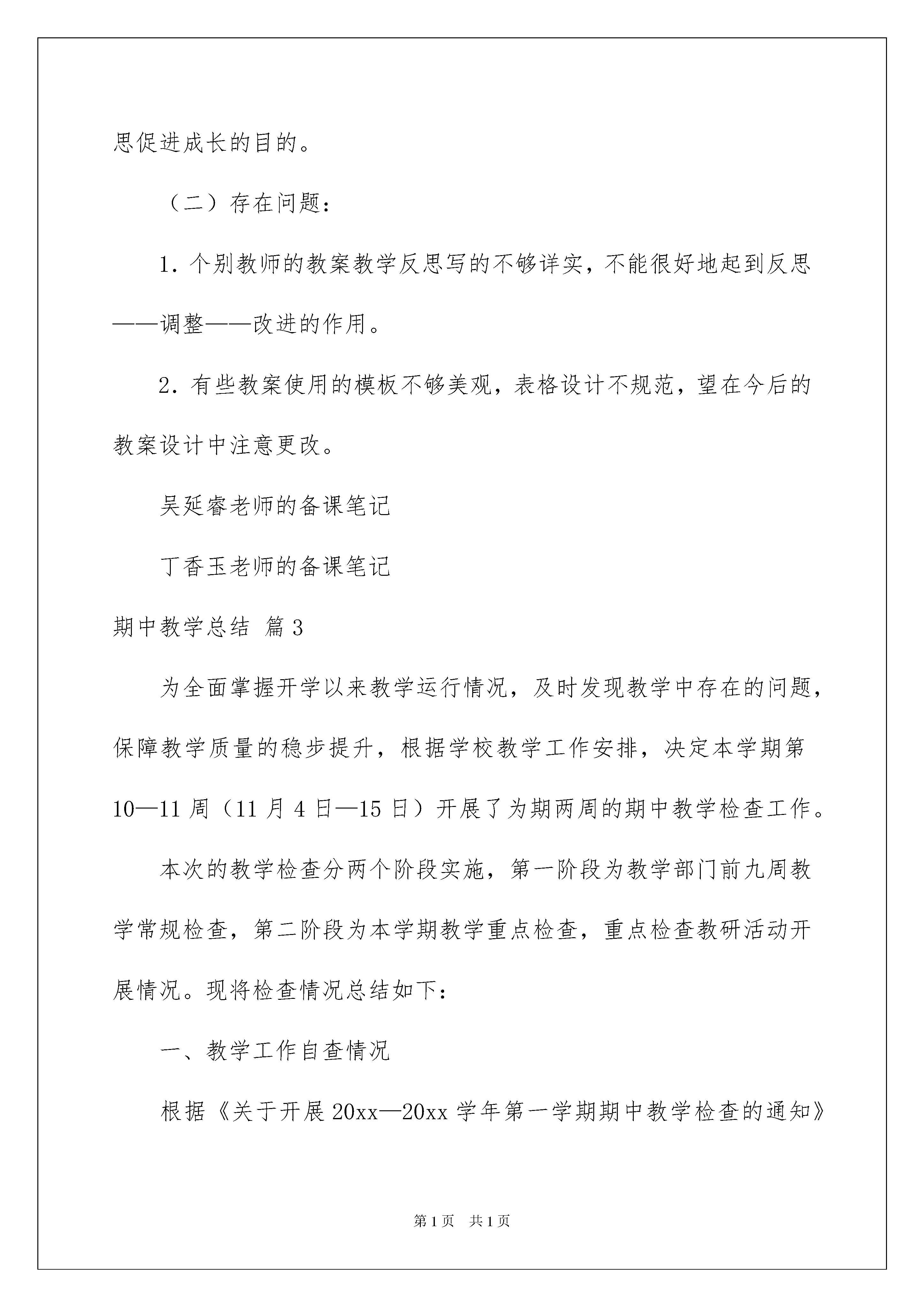 思促进成长的目的。

（二）存在问题：

1. 个别教师的教案教学反思写的不够详实，不能很好地起到反思——调整——改进的作用。

2. 有些教案使用的模板不够美观，表格设计不规范，望在今后的教案设计中注意更改。

吴延睿老师的备课笔记

丁香玉老师的备课笔记

期中教学总结 篇3

为全面掌握开学以来教学运行情况，及时发现教学中存在的问题，保障教学质量的稳步提升，根据学校教学工作安排，决定本学期第10—11周（11月4日—15日）开展了为期两周的期中教学检查工作。

本次的教学检查分两个阶段实施，第一阶段为教学部门前九周教学常规检查，第二阶段为本学期教学重点检查，重点检查教研活动开展情况。现将检查情况总结如下：

一、教学工作自查情况

根据《关于开展20xx—20xx学年第一学期期中教学检查的通知》

第1页 共1页